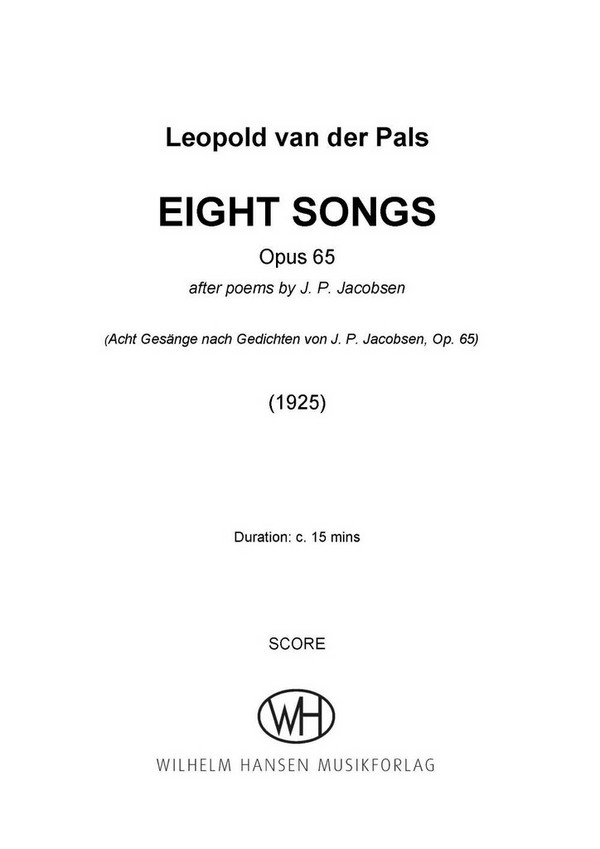 Leopold van der Pals

EIGHT SONGS

Opus 65

after poems by J. P. Jacobsen

(Acht Gesänge nach Gedichten von J. P. Jacobsen, Op. 65)

(1925)

Duration: c. 15 mins

SCORE

WH

WILHELM HANSEN MUSIKFORLAG